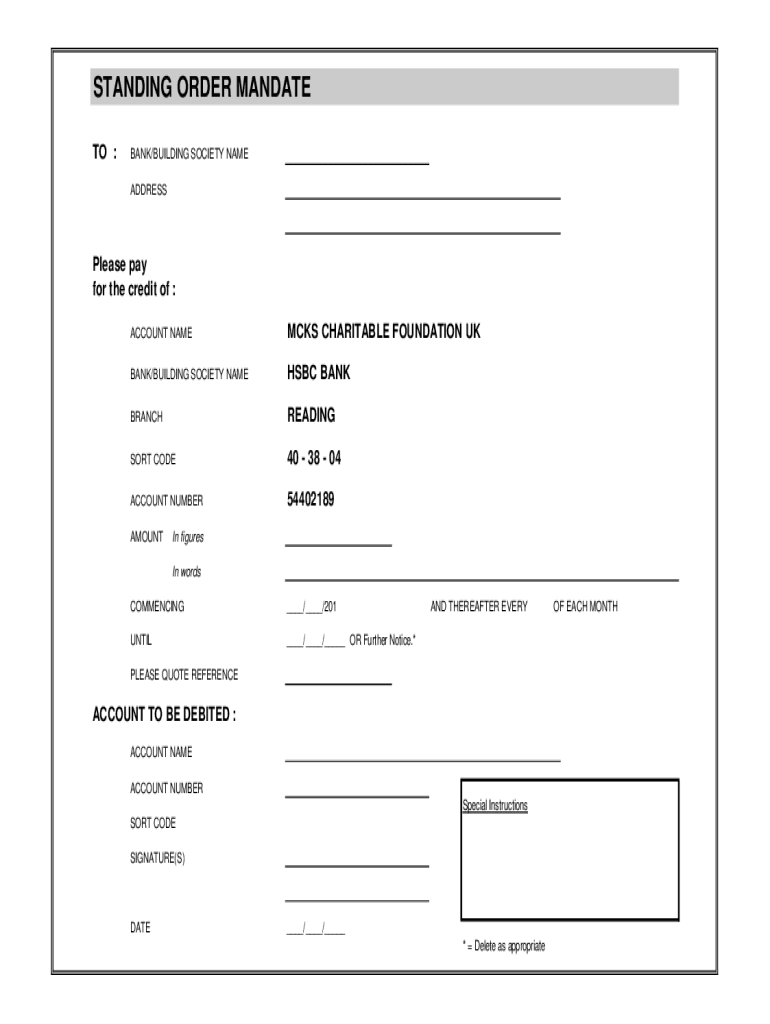 STANDING ORDER MANDATE

TO : BANK/BUILDING SOCIETY NAME

ADDRESS

Please pay for the credit of :

ACCOUNT NAME MCKS CHARITABLE FOUNDATION UK

BANK/BUILDING SOCIETY NAME HSBC BANK

BRANCH READING

SORT CODE 40 - 38 - 04

ACCOUNT NUMBER 54402189

AMOUNT In figures

In words

COMMENCING ___/___/201 AND THEREAFTER EVERY OF EACH MONTH

UNTIL ___/___/____ OR Further Notice.*

PLEASE QUOTE REFERENCE

ACCOUNT TO BE DEBITED :

ACCOUNT NAME

ACCOUNT NUMBER

SORT CODE

SIGNATURE(S)

DATE ___/___/____

Special Instructions

* = Delete as appropriate